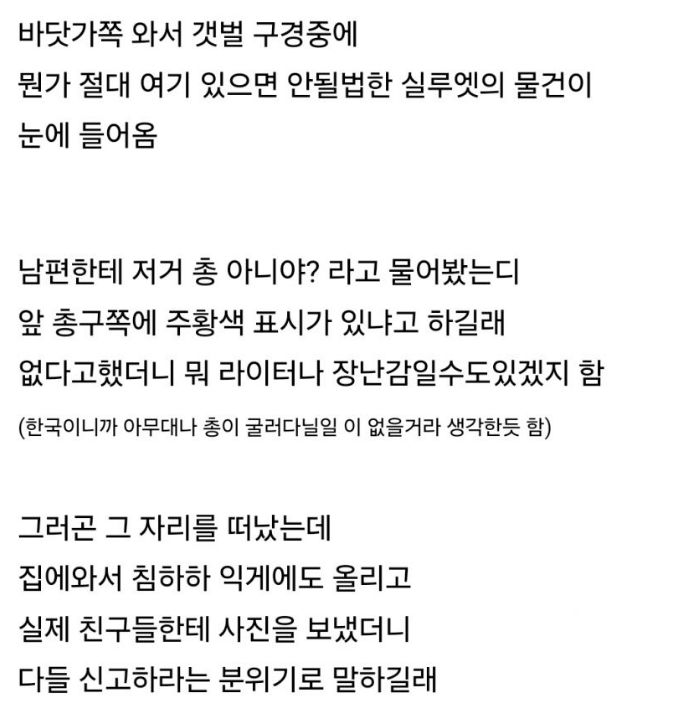 바닷가쪽 와서 갯벌 구경중에
뭔가 절대 여기 있으면 안될법한 실루엣의 물건이
눈에 들어옴

남편한테 저거 총 아니야? 라고 물어봤는디
앞 총구쪽에 주황색 표시가 있냐고 하길래
없다고했더니 뭐 라이터나 장난감일수도있겠지 함
(한국이니까 아무대나 총이 굴러다닐일 이 없을거라 생각한듯 함)

그러곤 그 자리를 떠났는데
집에와서 침하하 익게에도 올리고
실제 친구들한테 사진을 보냈더니
다들 신고하라는 분위기로 말하길래